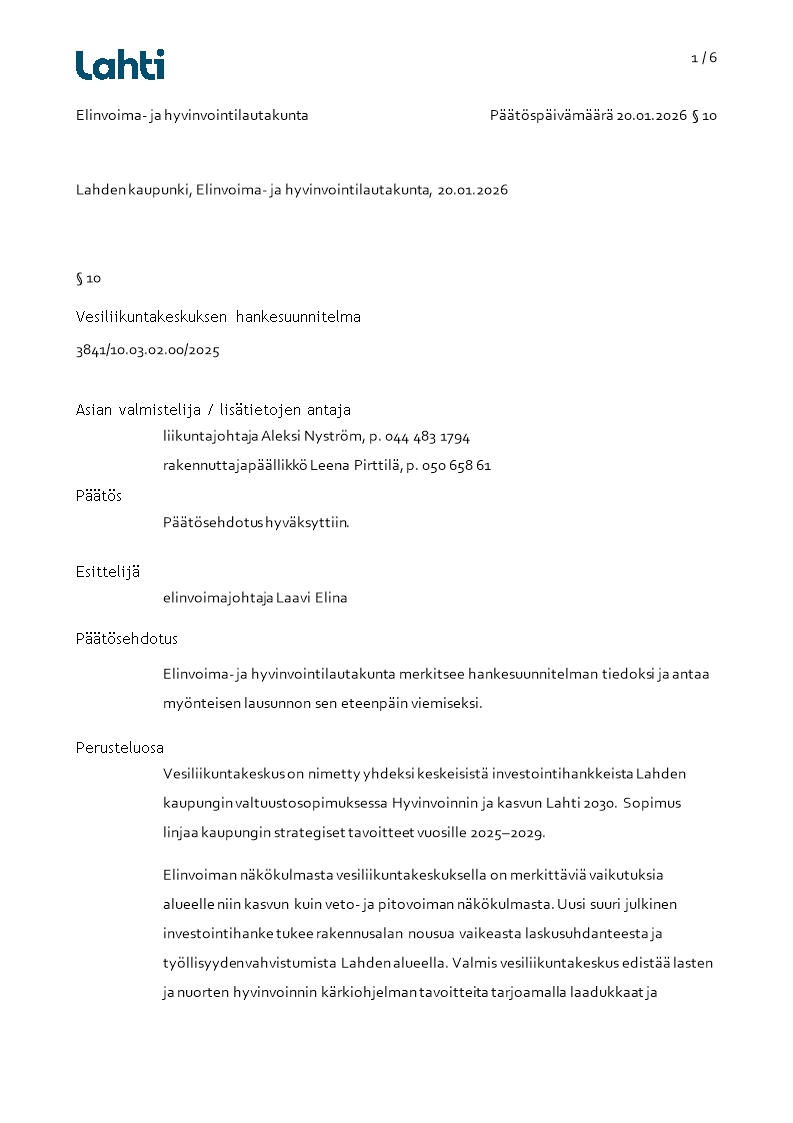 Lahti

1 / 6

Elinvoima- ja hyvinvointilautakunta

Päätöspäivämäärä 20.01.2026 § 10

Lahden kaupunki, Elinvoima- ja hyvinvointilautakunta, 20.01.2026

§ 10

Vesiliikuntakeskuksen hankesuunnitelma

3841/10.03.02.00/2025

Asian valmistelija / lisätietojen antaja

liikuntajohtaja Aleksi Nyström, p. 044 483 1794

rakennuttajapäällikkö Leena Pirttilä, p. 050 658 61

Päätös

Päätösehdotus hyväksyttiin.

Esittelijä

elinvoimajohtaja Laavi Elina

Päätösehdotus

Elinvoima- ja hyvinvointilautakunta merkitsee hankesuunnitelman tiedoksi ja antaa myönteisen lausunnon sen eteenpäin viemiseksi.

Perusteluosa

Vesiliikuntakeskus on nimetty yhdeksi keskeisistä investointihankkeista Lahden kaupungin valtuustosopimuksessa Hyvinvoinnin ja kasvun Lahti 2030. Sopimus linjaa kaupungin strategiset tavoitteet vuosille 2025–2029.

Elinvoiman näkökulmasta vesiliikuntakeskuksella on merkittäviä vaikutuksia alueelle niin kasvun kuin veto- ja pitovoiman näkökulmasta. Uusi suuri julkinen investointihanke tukee rakennusalan nousua vaikeasta laskusuhdanteesta ja työllisyyden vahvistumista Lahden alueella. Valmis vesiliikuntakeskus edistää lasten ja nuorten hyvinvoinnin kärkiohjelman tavoitteita tarjoamalla laadukkaat ja